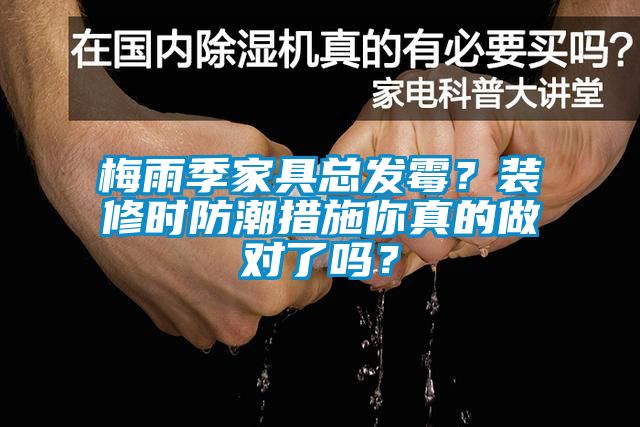 在国内除湿机真的有必要买吗?
家电科普大讲堂

梅雨季家具总发霉？装修时防潮措施你真的做对了吗？